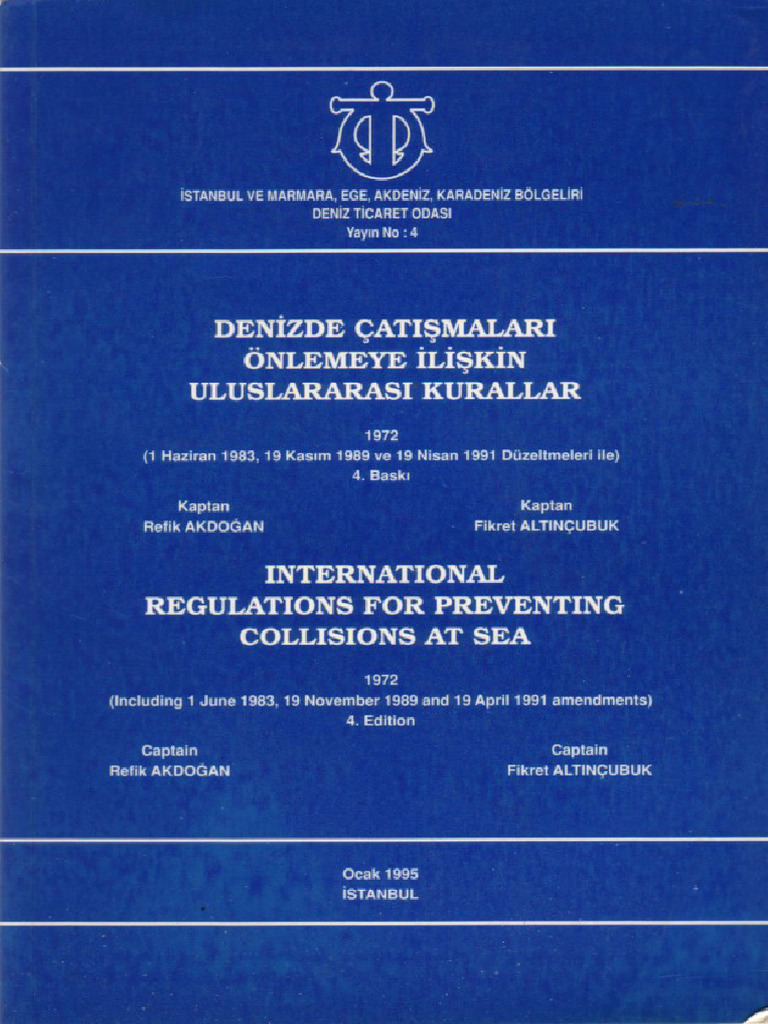 İSTANBUL VE MARMARA, EGE, AKDENİZ, KARADENİZ BÖLGELİRİ
DENİZ TİCARET ODASI
Yayın No : 4

DENİZDE ÇATIŞMALARI ÖNLEMEYE İLİŞKİN ULUSLARARASI KURALLAR

1972
(1 Haziran 1983, 19 Kasım 1989 ve 19 Nisan 1991 Düzeltmeleri ile)
4. Baskı

Kaptan
Refik AKDOĞAN

Kaptan
Fikret ALTINÇUBUK

INTERNATIONAL REGULATIONS FOR PREVENTING COLLISIONS AT SEA

1972
(Including 1 June 1983, 19 November 1989 and 19 April 1991 amendments)
4. Edition

Captain
Refik AKDOĞAN

Captain
Fikret ALTINÇUBUK

Ocak 1995
İSTANBUL